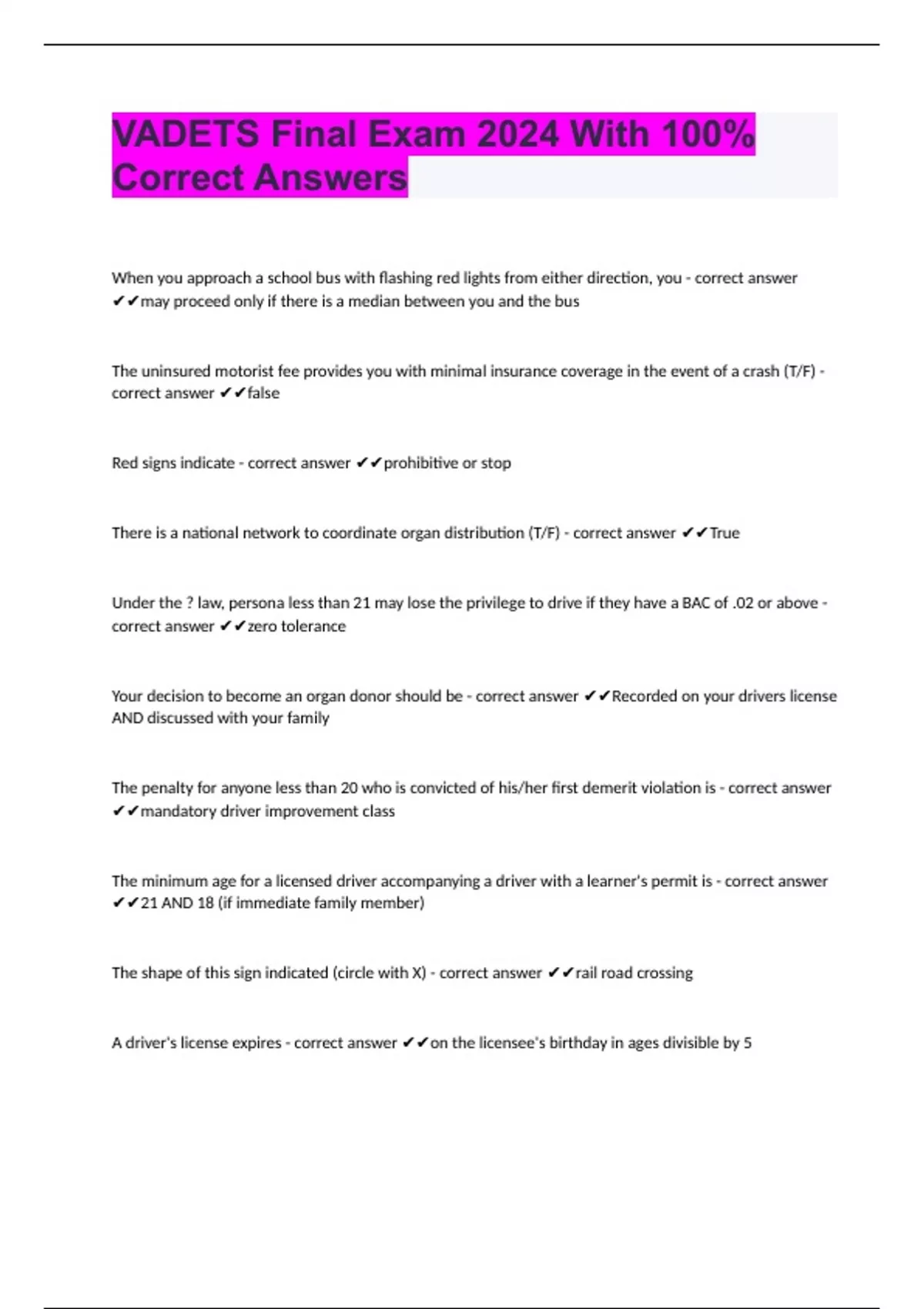 VADETS Final Exam 2024 With 100% Correct Answers

When you approach a school bus with flashing red lights from either direction, you - correct answer ✔✔may proceed only if there is a median between you and the bus

The uninsured motorist fee provides you with minimal insurance coverage in the event of a crash (T/F) - correct answer ✔✔false

Red signs indicate - correct answer ✔✔prohibitive or stop

There is a national network to coordinate organ distribution (T/F) - correct answer ✔✔True

Under the ? law, persona less than 21 may lose the privilege to drive if they have a BAC of .02 or above - correct answer ✔✔zero tolerance

Your decision to become an organ donor should be - correct answer ✔✔Recorded on your drivers license AND discussed with your family

The penalty for anyone less than 20 who is convicted of his/her first demerit violation is - correct answer ✔✔mandatory driver improvement class

The minimum age for a licensed driver accompanying a driver with a learner's permit is - correct answer ✔✔21 AND 18 (if immediate family member)

The shape of this sign indicated (circle with X) - correct answer ✔✔rail road crossing

A driver's license expires - correct answer ✔✔on the licensee's birthday in ages divisible by 5